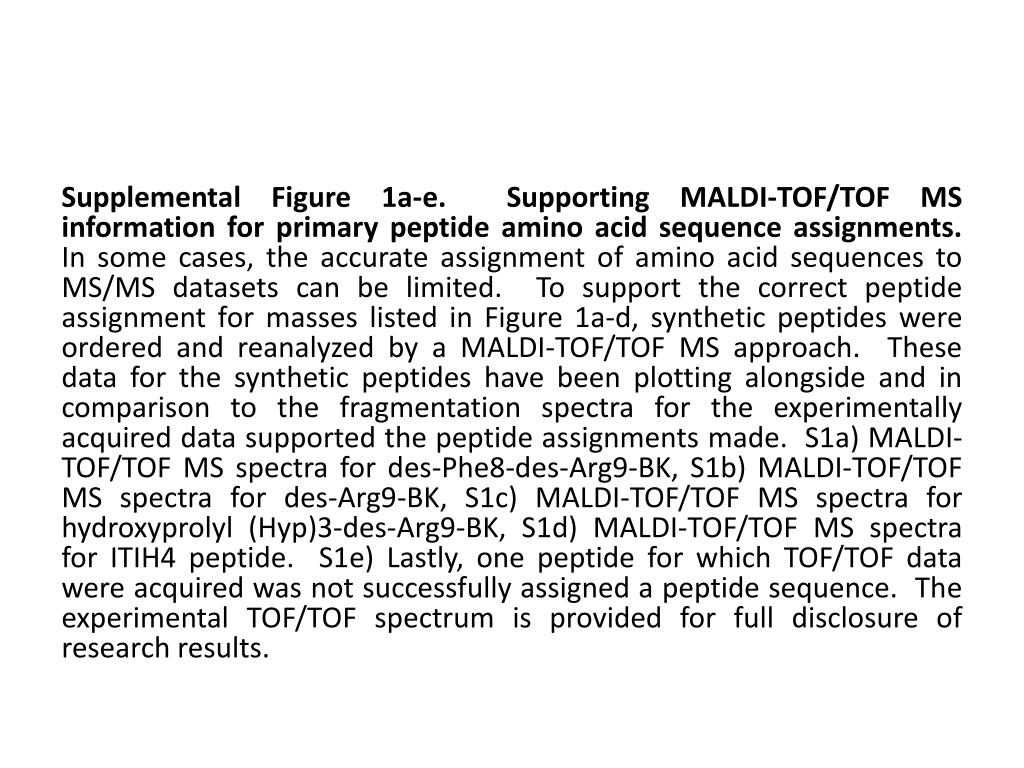 Supplemental Figure 1a-e. Supporting MALDI-TOF/TOF MS information for primary peptide amino acid sequence assignments. In some cases, the accurate assignment of amino acid sequences to MS/MS datasets can be limited. To support the correct peptide assignment for masses listed in Figure 1a-d, synthetic peptides were ordered and reanalyzed by a MALDI-TOF/TOF MS approach. These data for the synthetic peptides have been plotting alongside and in comparison to the fragmentation spectra for the experimentally acquired data supported the peptide assignments made. S1a) MALDI-TOF/TOF MS spectra for des-Phe8-des-Arg9-BK, S1b) MALDI-TOF/TOF MS spectra for des-Arg9-BK, S1c) MALDI-TOF/TOF MS spectra for hydroxyprolyl (Hyp)3-des-Arg9-BK, S1d) MALDI-TOF/TOF MS spectra for ITIH4 peptide. S1e) Lastly, one peptide for which TOF/TOF data were acquired was not successfully assigned a peptide sequence. The experimental TOF/TOF spectrum is provided for full disclosure of research results.